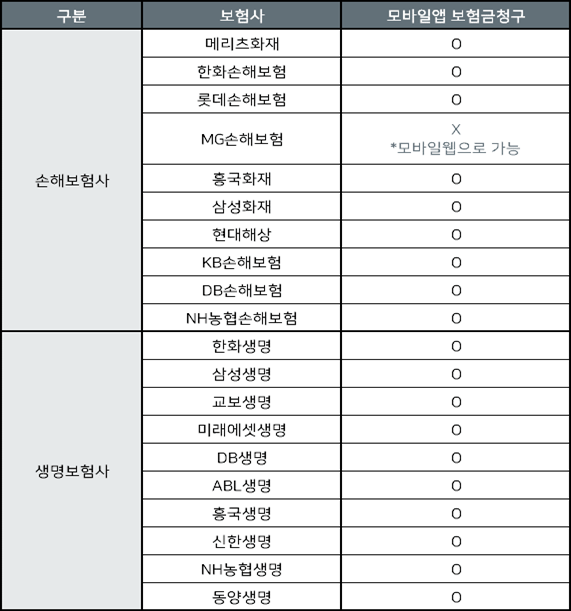 | 구분 | 보험사 | 모바일앱 보험금청구 |
|---|---|---|
| 손해보험사 | 메리츠화재 | O |
| | 한화손해보험 | O |
| | 롯데손해보험 | O |
| | MG손해보험 | X *모바일웹으로 가능 |
| | 흥국화재 | O |
| | 삼성화재 | O |
| | 현대해상 | O |
| | KB손해보험 | O |
| | DB손해보험 | O |
| | NH농협손해보험 | O |
| 생명보험사 | 한화생명 | O |
| | 삼성생명 | O |
| | 교보생명 | O |
| | 미래에셋생명 | O |
| | DB생명 | O |
| | ABL생명 | O |
| | 흥국생명 | O |
| | 신한생명 | O |
| | NH농협생명 | O |
| | 동양생명 | O |